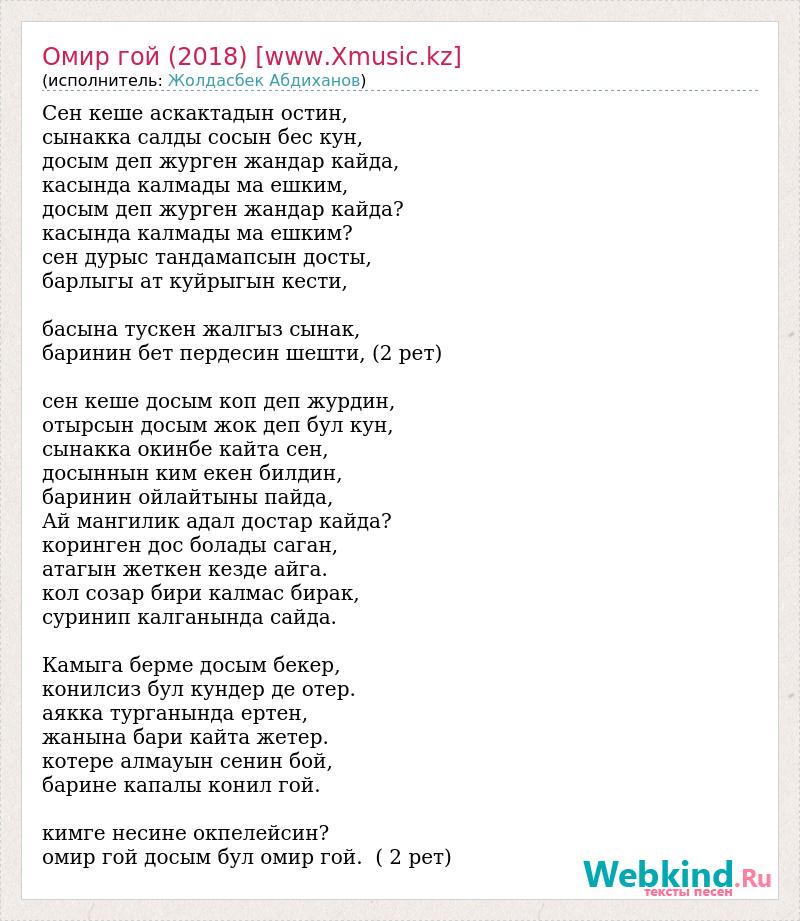 Омир гой (2018) [www.Xmusic.kz]
(исполнитель: Жолдасбек Абдиханов)

Сен кеше аскактадын остин,
сынакка салды сосын бес кун,
досым деп журген жандар кайда,
касында калмады ма ешким,
досым деп журген жандар кайда?
касында калмады ма ешким?
сен дурыс тандамапсын досты,
барлыгы ат куйрыгын кести,

басына тускен жалгыз сынак,
баринин бет пердесин шешти, (2 рет)

сен кеше досым коп деп журдин,
отырсын досым жок деп бул кун,
сынакка окинбе кайта сен,
досыннын ким екен билдин,
баринин ойлайтыны пайда,
Ай мангилик адал достар кайда?
коринген дос болады саган,
атагын жеткен кезде айга.
кол созар бири калмас бирак,
суринип калганында сайда.

Камыга берме досым бекер,
конилсиз бул кундер де отер.
аякка турганында ертен,
жанына бари кайта жетер.
котере алмауын сенин бой,
барине капалы конил гой.

кимге несине окпелейсин?
омир гой досым бул омир гой. ( 2 рет)

Webkind.Ru
тексты песен